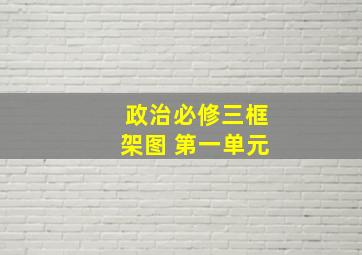 政治必修三框架图 第一单元